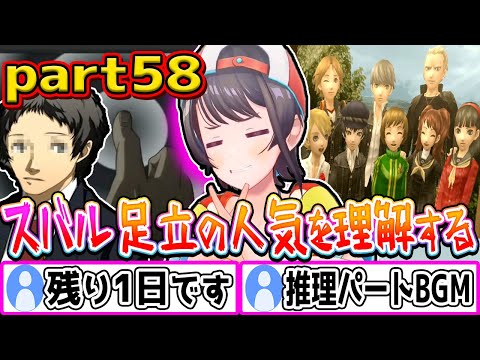 part58

スバル足立の人気を理解する

残り1日です

推理パートBGM